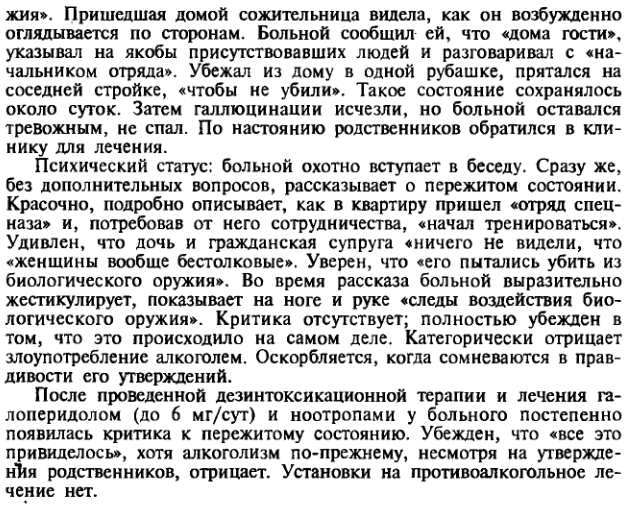 жия». Пришедшая домой сожительница видела, как он возбужденно оглядывается по сторонам. Больной сообщил ей, что «дома гости», указывал на якобы присутствовавших людей и разговаривал с «начальником отряда». Убежал из дому в одной рубашке, прятался на соседней стройке, «чтобы не убили». Такое состояние сохранялось около суток. Затем галлюцинации исчезли, но больной оставался тревожным, не спал. По настоянию родственников обратился в клинику для лечения.

Психический статус: больной охотно вступает в беседу. Сразу же, без дополнительных вопросов, рассказывает о пережитом состоянии. Красочно, подробно описывает, как в квартиру пришел «отряд спецназа» и, потребовав от него сотрудничества, «начал тренироваться». Удивлен, что дочь и гражданская супруга «ничего не видели, что «женщины вообще бестолковые». Уверен, что «его пытались убить из биологического оружия». Во время рассказа больной выразительно жестикулирует, показывает на ноге и руке «следы воздействия биологического оружия». Критика отсутствует; полностью убежден в том, что это происходило на самом деле. Категорически отрицает злоупотребление алкоголем. Оскорбляется, когда сомневаются в правдивости его утверждений.

После проведенной дезинтоксикационной терапии и лечения галоперидолом (до 6 мг/сут) и ноотропами у больного постепенно появилась критика к пережитому состоянию. Убежден, что «все это привиделось», хотя алкоголизм по-прежнему, несмотря на утверждения родственников, отрицает. Установки на противоалкогольное лечение нет.